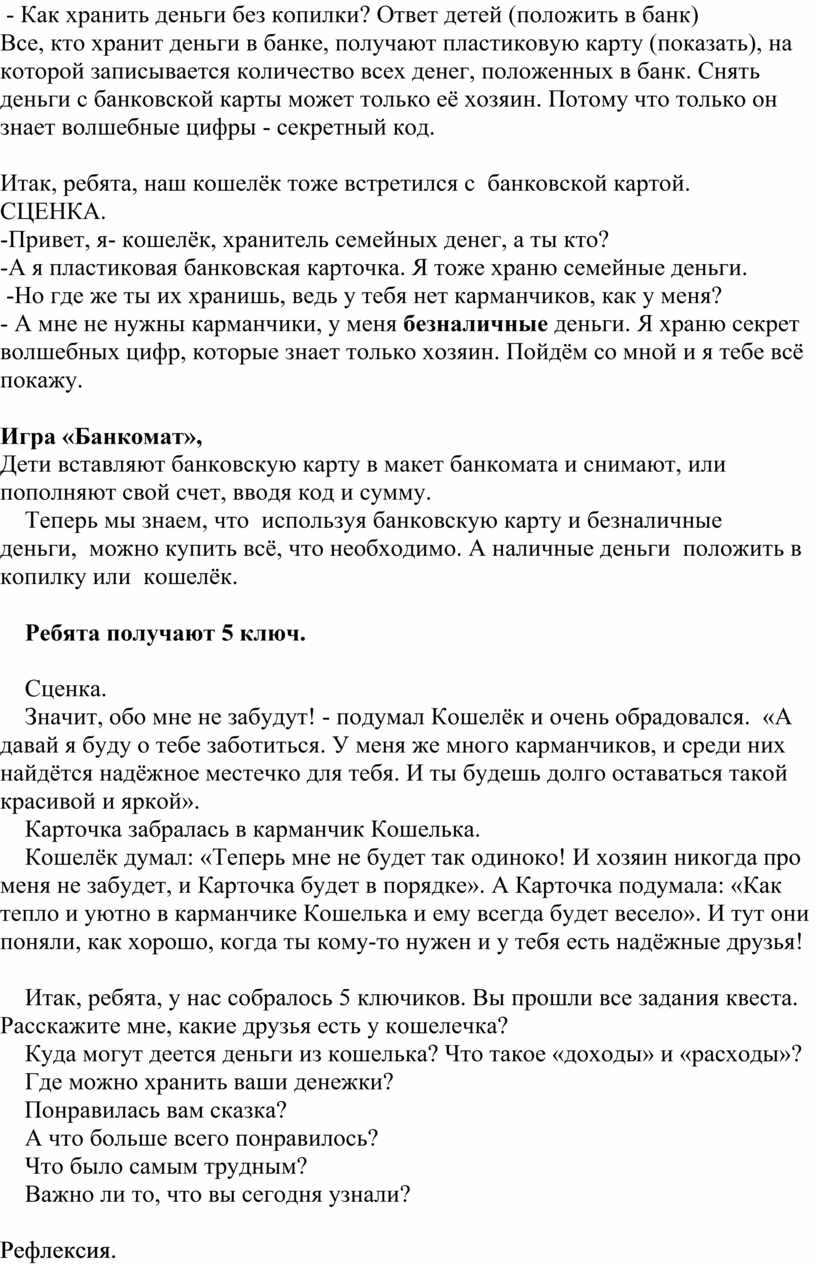 - Как хранить деньги без копилки? Ответ детей (положить в банк)
Все, кто хранит деньги в банке, получают пластиковую карту (показать), на которой записывается количество всех денег, положенных в банк. Снять деньги с банковской карты может только её хозяин. Потому что только он знает волшебные цифры - секретный код.

Итак, ребята, наш кошелёк тоже встретился с банковской картой.
СЦЕНКА.
-Привет, я- кошелёк, хранитель семейных денег, а ты кто?
-А я пластиковая банковская карточка. Я тоже храню семейные деньги.
-Но где же ты их хранишь, ведь у тебя нет карманчиков, как у меня?
- А мне не нужны карманчики, у меня безналичные деньги. Я храню секрет волшебных цифр, которые знает только хозяин. Пойдём со мной и я тебе всё покажу.

Игра «Банкомат»,
Дети вставляют банковскую карту в макет банкомата и снимают, или пополняют свой счет, вводя код и сумму.
Теперь мы знаем, что используя банковскую карту и безналичные деньги, можно купить всё, что необходимо. А наличные деньги положить в копилку или кошелёк.

Ребята получают 5 ключ.

Сценка.
Значит, обо мне не забудут! - подумал Кошелёк и очень обрадовался. «А давай я буду о тебе заботиться. У меня же много карманчиков, и среди них найдётся надёжное местечко для тебя. И ты будешь долго оставаться такой красивой и яркой».
Карточка забралась в карманчик Кошелька.
Кошелёк думал: «Теперь мне не будет так одиноко! И хозяин никогда про меня не забудет, и Карточка будет в порядке». А Карточка подумала: «Как тепло и уютно в карманчике Кошелька и ему всегда будет весело». И тут они поняли, как хорошо, когда ты кому-то нужен и у тебя есть надёжные друзья!

Итак, ребята, у нас собралось 5 ключиков. Вы прошли все задания квеста. Расскажите мне, какие друзья есть у кошелечка?
Куда могут деется деньги из кошелька? Что такое «доходы» и «расходы»?
Где можно хранить ваши денежки?
Понравилась вам сказка?
А что больше всего понравилось?
Что было самым трудным?
Важно ли то, что вы сегодня узнали?

Рефлексия.